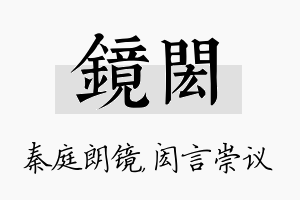 鏡閎

秦庭朗镜,闳言崇议